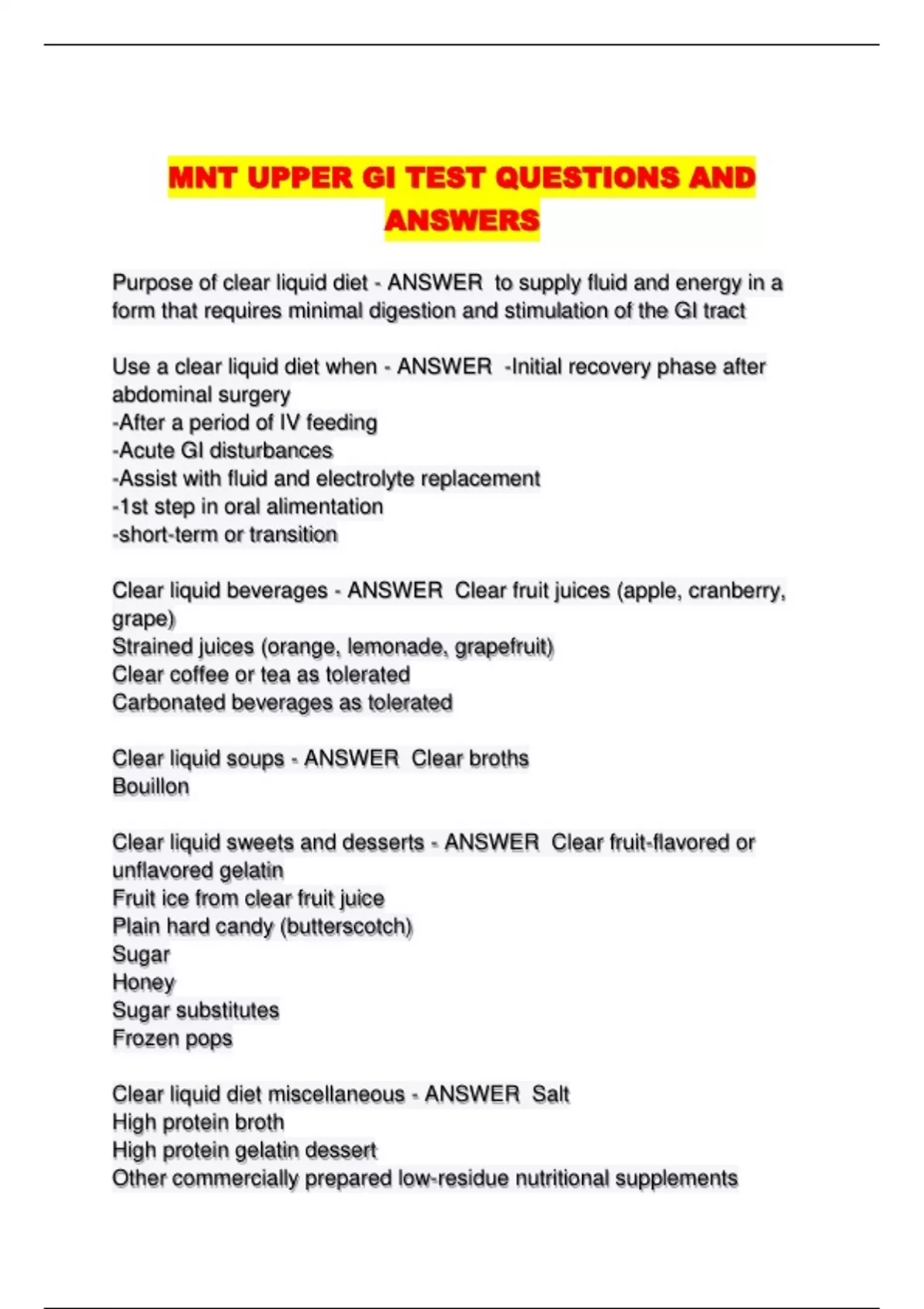 MNT UPPER GI TEST QUESTIONS AND ANSWERS

Purpose of clear liquid diet - ANSWER to supply fluid and energy in a form that requires minimal digestion and stimulation of the GI tract

Use a clear liquid diet when - ANSWER -Initial recovery phase after abdominal surgery
-After a period of IV feeding
-Acute GI disturbances
-Assist with fluid and electrolyte replacement
-1st step in oral alimentation
-short-term or transition

Clear liquid beverages - ANSWER Clear fruit juices (apple, cranberry, grape)
Strained juices (orange, lemonade, grapefruit)
Clear coffee or tea as tolerated
Carbonated beverages as tolerated

Clear liquid soups - ANSWER Clear broths
Bouillon

Clear liquid sweets and desserts - ANSWER Clear fruit-flavored or unflavored gelatin
Fruit ice from clear fruit juice
Plain hard candy (butterscotch)
Sugar
Honey
Sugar substitutes
Frozen pops

Clear liquid diet miscellaneous - ANSWER Salt
High protein broth
High protein gelatin dessert
Other commercially prepared low-residue nutritional supplements